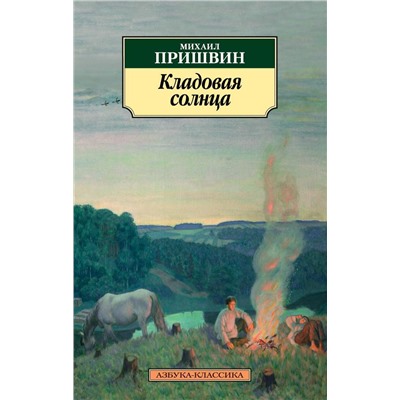 МИХАИЛ
ПРИШВИН

Кладовая солнца

АЗБУКА-КЛАССИКА